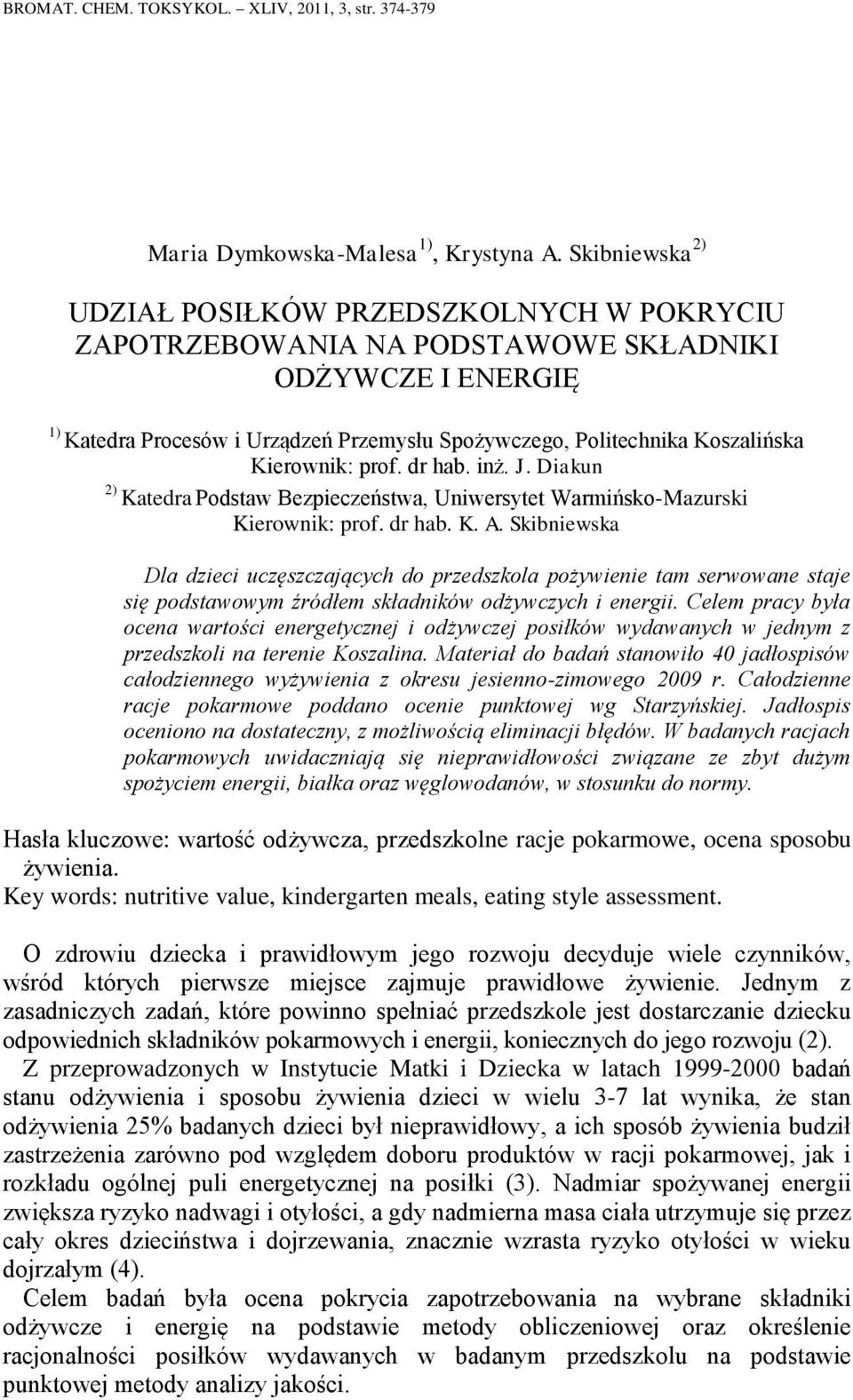 BROMAT. CHEM. TOKSYKOL. – XLIV, 2011, 3, str. 374-379

Maria Dymkowska-Malesa $^{1)}$, Krystyna A. Skibniewska $^{2)}$

UDZIAŁ POSIŁKÓW PRZEDSZKOLNYCH W POKRYCIU ZAPOTRZEBOWANIA NA PODSTAWOWE SKŁADNIKI ODŻYWCZE I ENERGIĘ

$^{1)}$ Katedra Procesów i Urządzeń Przemysłu Spożywczego, Politechnika Koszalińska
Kierownik: prof. dr hab. inż. J. Diakun
$^{2)}$ Katedra Podstaw Bezpieczeństwa, Uniwersytet Warmińsko-Mazurski
Kierownik: prof. dr hab. K. A. Skibniewska

Dla dzieci uczęszczających do przedszkola pożywienie tam serwowane staje się podstawowym źródłem składników odżywczych i energii. Celem pracy była ocena wartości energetycznej i odżywczej posiłków wydawanych w jednym z przedszkoli na terenie Koszalina. Materiał do badań stanowiło 40 jadłospisów całodziennego wyżywienia z okresu jesienno-zimowego 2009 r. Całodzienne racje pokarmowe poddano ocenie punktowej wg Starzyńskiej. Jadłospis oceniono na dostateczny, z możliwością eliminacji błędów. W badanych racjach pokarmowych uwidaczniają się nieprawidłowości związane ze zbyt dużym spożyciem energii, białka oraz węglowodanów, w stosunku do normy.

Hasła kluczowe: wartość odżywcza, przedszkolne racje pokarmowe, ocena sposobu żywienia.
Key words: nutritive value, kindergarten meals, eating style assessment.

O zdrowiu dziecka i prawidłowym jego rozwoju decyduje wiele czynników, wśród których pierwsze miejsce zajmuje prawidłowe żywienie. Jednym z zasadniczych zadań, które powinno spełniać przedszkole jest dostarczanie dziecku odpowiednich składników pokarmowych i energii, koniecznych do jego rozwoju (2).

Z przeprowadzonych w Instytucie Matki i Dziecka w latach 1999-2000 badań stanu odżywienia i sposobu żywienia dzieci w wielu 3-7 lat wynika, że stan odżywienia 25% badanych dzieci był nieprawidłowy, a ich sposób żywienia budził zastrzeżenia zarówno pod względem doboru produktów w racji pokarmowej, jak i rozkładu ogólnej puli energetycznej na posiłki (3). Nadmiar spożywanej energii zwiększa ryzyko nadwagi i otyłości, a gdy nadmierna masa ciała utrzymuje się przez cały okres dzieciństwa i dojrzewania, znacznie wzrasta ryzyko otyłości w wieku dojrzałym (4).

Celem badań była ocena pokrycia zapotrzebowania na wybrane składniki odżywcze i energię na podstawie metody obliczeniowej oraz określenie racjonalności posiłków wydawanych w badanym przedszkolu na podstawie punktowej metody analizy jakości.